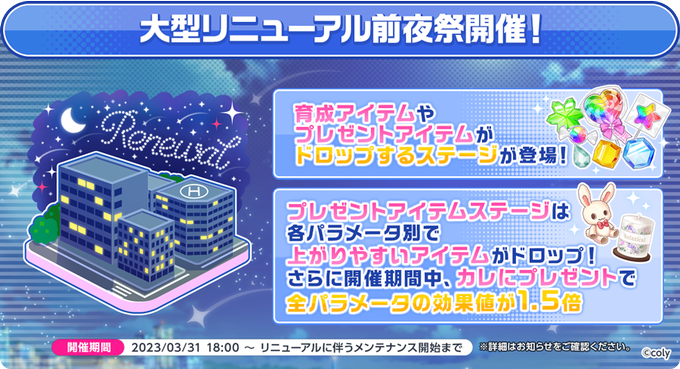 大型リニューアル前夜祭開催！

Renewal

H

育成アイテムや
プレゼントアイテムが
ドロップするステージが登場！

プレゼントアイテムステージは
各パラメータ別で
上がりやすいアイテムがドロップ！
さらに開催期間中、カレにプレゼントで
全パラメータの効果値が1.5倍

Botanical

開催期間 2023/03/31 18:00 ～ リニューアルに伴うメンテナンス開始まで

※詳細はお知らせをご確認ください。

©coly